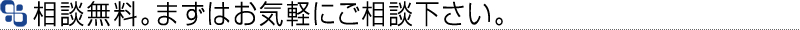 相談無料。まずはお気軽にご相談下さい。